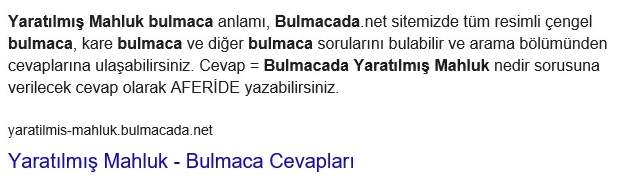 Yaratılmış Mahluk bulmaca anlamı, Bulmacada.net sitemizde tüm resimli çengel bulmaca, kare bulmaca ve diğer bulmaca sorularını bulabilir ve arama bölümünden cevaplarına ulaşabilirsiniz. Cevap = Bulmacada Yaratılmış Mahluk nedir sorusuna verilecek cevap olarak AFERİDE yazabilirsiniz.

yaratilmis-mahluk.bulmacada.net

Yaratılmış Mahluk - Bulmaca Cevapları